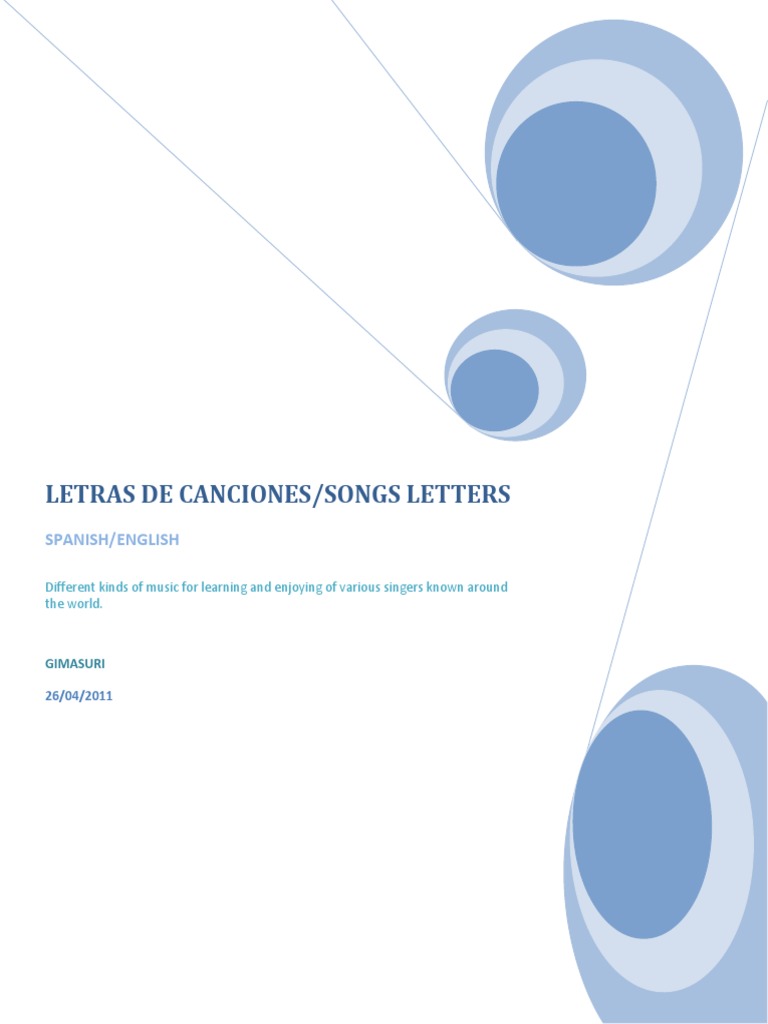 LETRAS DE CANCIONES/SONGS LETTERS

SPANISH/ENGLISH

Different kinds of music for learning and enjoying of various singers known around the world.

GIMASURI

26/04/2011